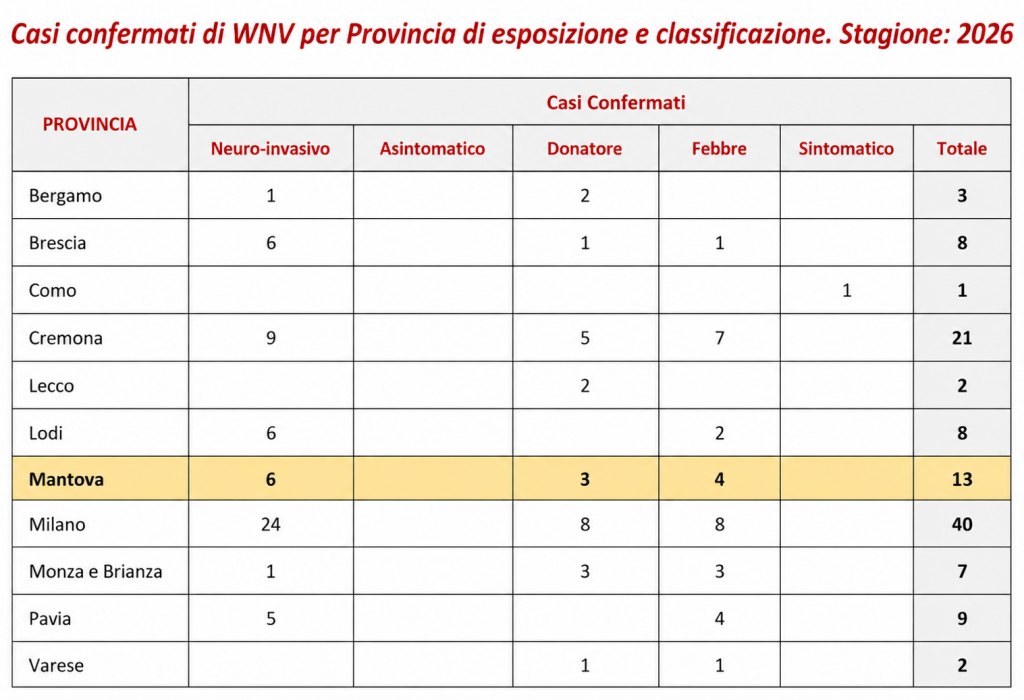 Casi confermati di WNV per Provincia di esposizione e classificazione. Stagione: 2026

| PROVINCIA | Casi Confermati | | | | | |
|---|---|---|---|---|---|---|
| | Neuro-invasivo | Asintomatico | Donatore | Febbre | Sintomatico | Totale |
| Bergamo | 1 | | 2 | | | 3 |
| Brescia | 6 | | 1 | 1 | | 8 |
| Como | | | | | 1 | 1 |
| Cremona | 9 | | 5 | 7 | | 21 |
| Lecco | | | 2 | | | 2 |
| Lodi | 6 | | | 2 | | 8 |
| Mantova | 6 | | 3 | 4 | | 13 |
| Milano | 24 | | 8 | 8 | | 40 |
| Monza e Brianza | 1 | | 3 | 3 | | 7 |
| Pavia | 5 | | | 4 | | 9 |
| Varese | | | 1 | 1 | | 2 |